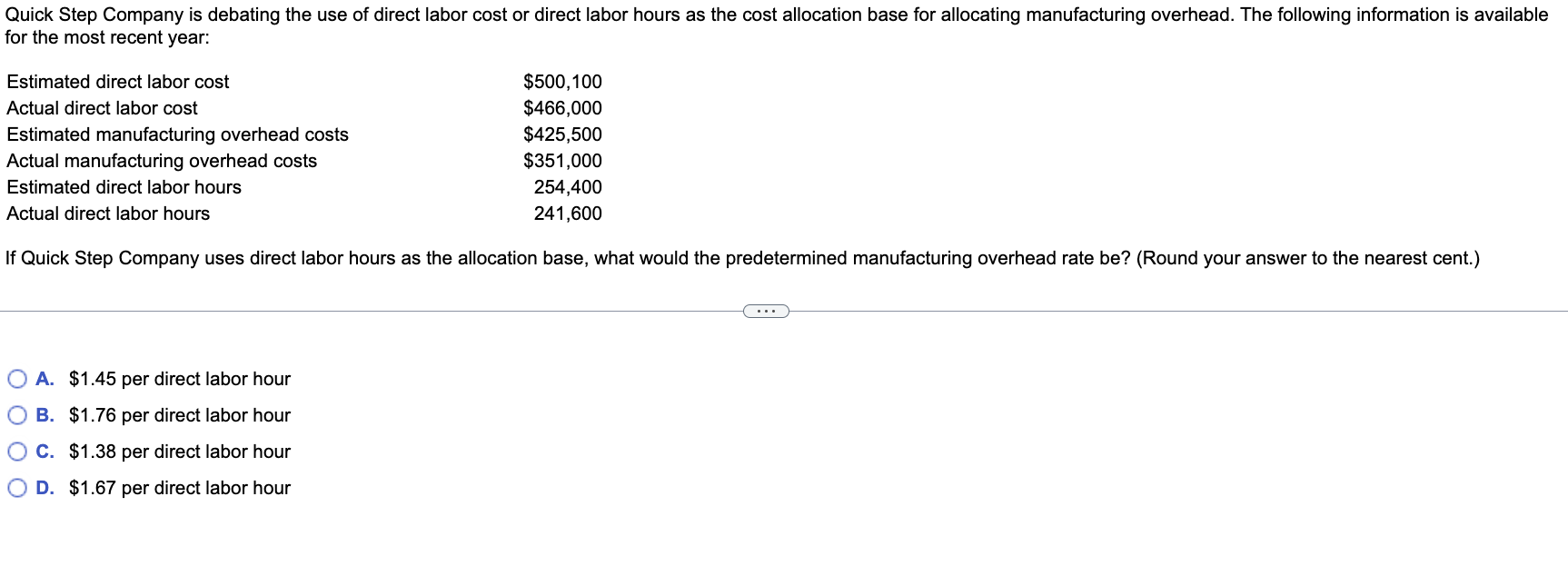 Quick Step Company is debating the use of direct labor cost or direct labor hours as the cost allocation base for allocating manufacturing overhead. The following information is available for the most recent year:

| | |
|---|---|
| Estimated direct labor cost | \$500,100 |
| Actual direct labor cost | \$466,000 |
| Estimated manufacturing overhead costs | \$425,500 |
| Actual manufacturing overhead costs | \$351,000 |
| Estimated direct labor hours | 254,400 |
| Actual direct labor hours | 241,600 |

If Quick Step Company uses direct labor hours as the allocation base, what would the predetermined manufacturing overhead rate be? (Round your answer to the nearest cent.)

...

A. \$1.45 per direct labor hour
B. \$1.76 per direct labor hour
C. \$1.38 per direct labor hour
D. \$1.67 per direct labor hour